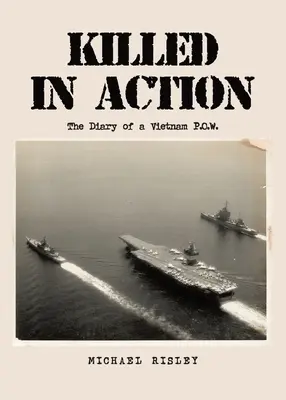 KILLED IN ACTION

The Diary of a Vietnam P.O.W.

MICHAEL RISLEY